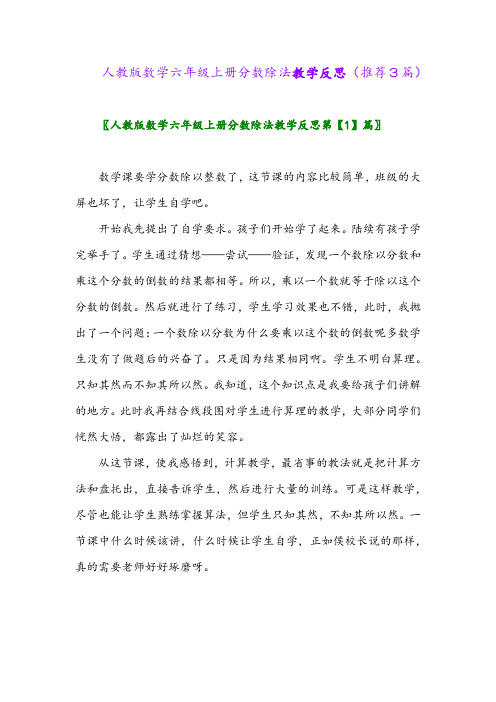 人教版数学六年级上册分数除法教学反思（推荐３篇）

〖人教版数学六年级上册分数除法教学反思第【1】篇〗

数学课要学分数除以整数了，这节课的内容比较简单，班级的大屏也坏了，让学生自学吧。

开始我先提出了自学要求。孩子们开始学了起来。陆续有孩子学完举手了。学生通过猜想——尝试——验证，发现一个数除以分数和乘这个分数的倒数的结果都相等。所以，乘以一个数就等于除以这个分数的倒数。然后就进行了练习，学生学习效果也不错，此时，我抛出了一个问题：一个数除以分数为什么要乘以这个数的倒数呢多数学生没有了做题后的兴奋了。只是因为结果相同啊。学生不明白算理。只知其然而不知其所以然。我知道，这个知识点是我要给孩子们讲解的地方。此时我再结合线段图对学生进行算理的教学，大部分同学们恍然大悟，都露出了灿烂的笑容。

从这节课，使我感悟到，计算教学，最省事的教法就是把计算方法和盘托出，直接告诉学生，然后进行大量的训练。可是这样教学，尽管也能让学生熟练掌握算法，但学生只知其然，不知其所以然。一节课中什么时候该讲，什么时候让学生自学，正如侯校长说的那样，真的需要老师好好琢磨呀。